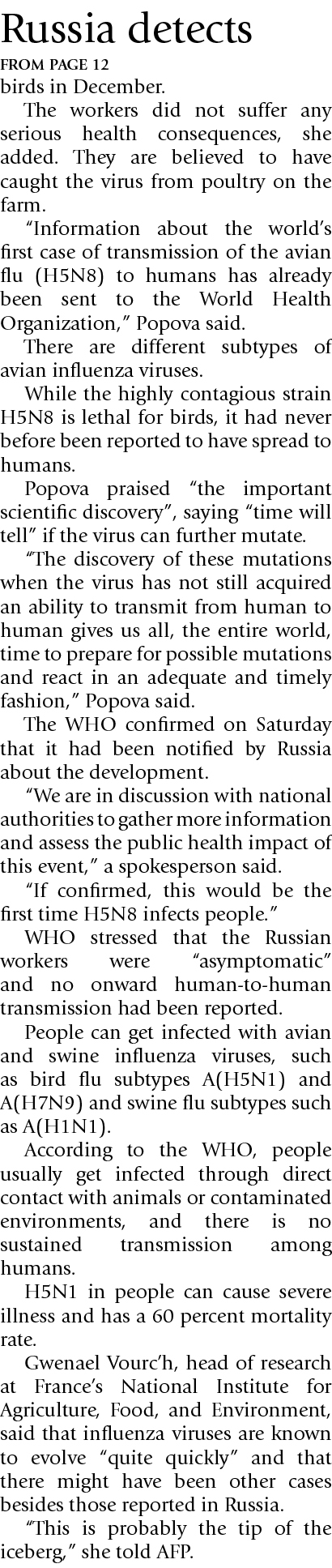 Russia detects

FROM PAGE 12

birds in December.

The workers did not suffer any serious health consequences, she added. They are believed to have caught the virus from poultry on the farm.

"Information about the world's first case of transmission of the avian flu (H5N8) to humans has already been sent to the World Health Organization," Popova said.

There are different subtypes of avian influenza viruses.

While the highly contagious strain H5N8 is lethal for birds, it had never before been reported to have spread to humans.

Popova praised "the important scientific discovery", saying "time will tell" if the virus can further mutate.

"The discovery of these mutations when the virus has not still acquired an ability to transmit from human to human gives us all, the entire world, time to prepare for possible mutations and react in an adequate and timely fashion," Popova said.

The WHO confirmed on Saturday that it had been notified by Russia about the development.

"We are in discussion with national authorities to gather more information and assess the public health impact of this event," a spokesperson said.

"If confirmed, this would be the first time H5N8 infects people."

WHO stressed that the Russian workers were "asymptomatic" and no onward human-to-human transmission had been reported.

People can get infected with avian and swine influenza viruses, such as bird flu subtypes A(H5N1) and A(H7N9) and swine flu subtypes such as A(H1N1).

According to the WHO, people usually get infected through direct contact with animals or contaminated environments, and there is no sustained transmission among humans.

H5N1 in people can cause severe illness and has a 60 percent mortality rate.

Gwenael Vourc'h, head of research at France's National Institute for Agriculture, Food, and Environment, said that influenza viruses are known to evolve "quite quickly" and that there might have been other cases besides those reported in Russia.

"This is probably the tip of the iceberg," she told AFP.